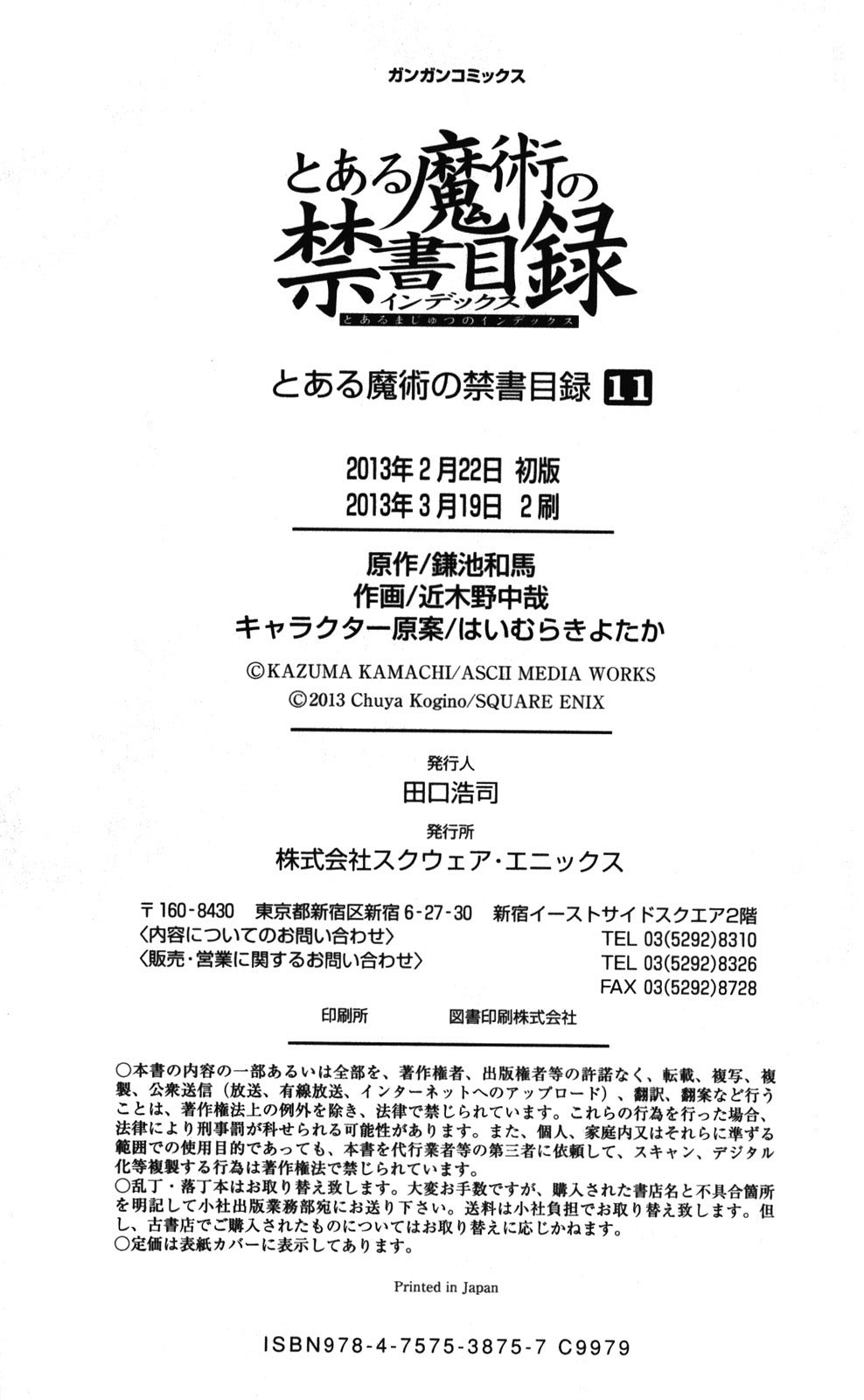 ガンガンコミックス

とある魔術の禁書目録
インデックス
とあるまじゅつのインデックス

とある魔術の禁書目録 11

2013年2月22日 初版
2013年3月19日 2刷

原作/鎌池和馬
作画/近木野中哉
キャラクター原案/はいむらきよたか

©KAZUMA KAMACHI/ASCII MEDIA WORKS
©2013 Chuya Kogino/SQUARE ENIX

発行人
田口浩司
発行所
株式会社スクウェア・エニックス

〒160-8430 東京都新宿区新宿6-27-30 新宿イーストサイドスクエア2階
〈内容についてのお問い合わせ〉 TEL 03(5292)8310
〈販売・営業に関するお問い合わせ〉 TEL 03(5292)8326
FAX 03(5292)8728

印刷所 図書印刷株式会社

○本書の内容の一部あるいは全部を、著作権者、出版権者等の許諾なく、転載、複写、複製、公衆送信（放送、有線放送、インターネットへのアップロード）、翻訳、翻案など行うことは、著作権法上の例外を除き、法律で禁じられています。これらの行為を行った場合、法律により刑事罰が科せられる可能性があります。また、個人、家庭内又はそれらに準ずる範囲での使用目的であっても、本書を代行業者等の第三者に依頼して、スキャン、デジタル化等複製する行為は著作権法で禁じられています。
○乱丁・落丁本はお取り替え致します。大変お手数ですが、購入された書店名と不具合箇所を明記して小社出版業務部宛にお送り下さい。送料は小社負担でお取り替え致します。但し、古書店でご購入されたものについてはお取り替えに応じかねます。
○定価は表紙カバーに表示してあります。

Printed in Japan

ISBN978-4-7575-3875-7 C9979